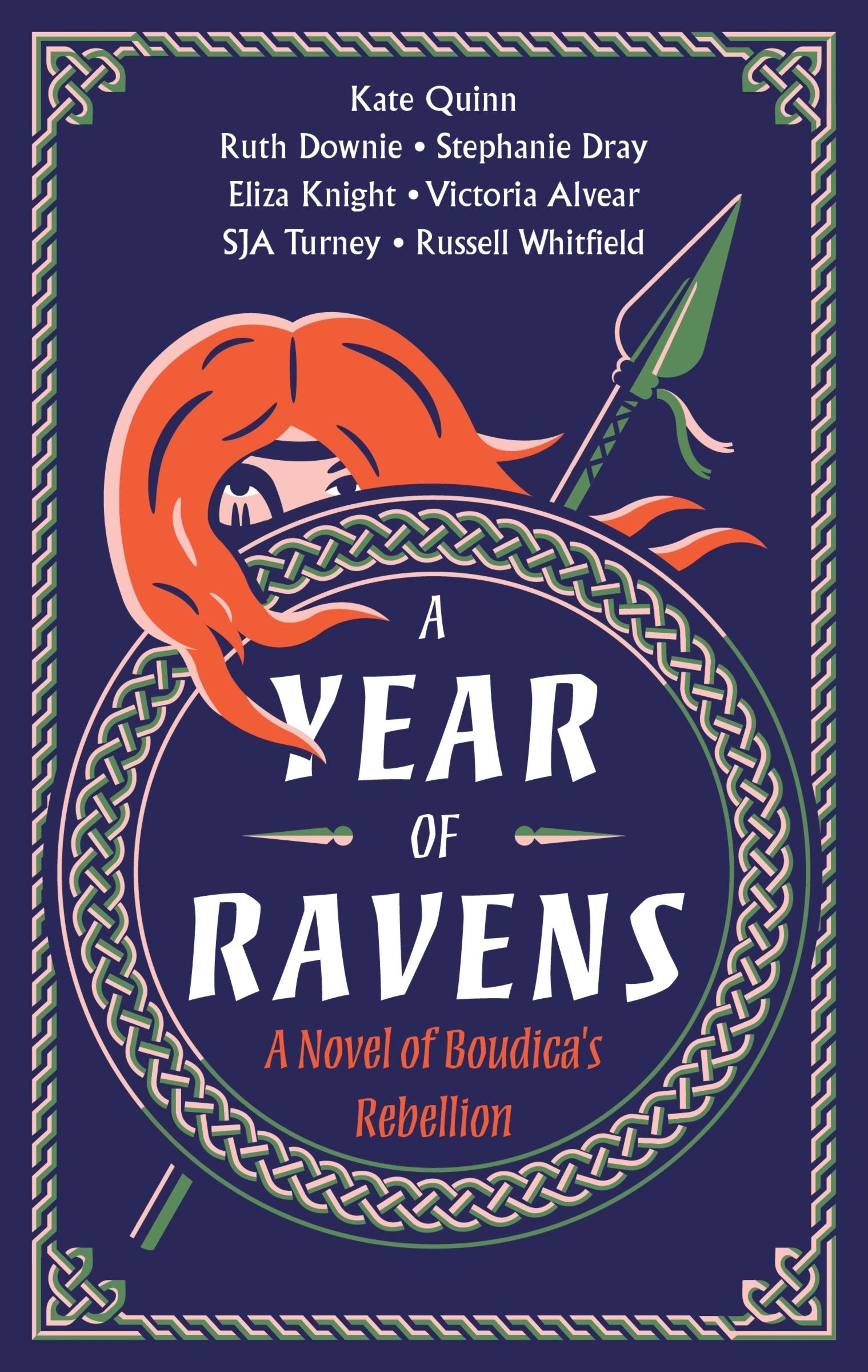 Kate Quinn
Ruth Downie • Stephanie Dray
Eliza Knight • Victoria Alvear
SJA Turney • Russell Whitfield

A YEAR OF RAVENS

A Novel of Boudica's Rebellion